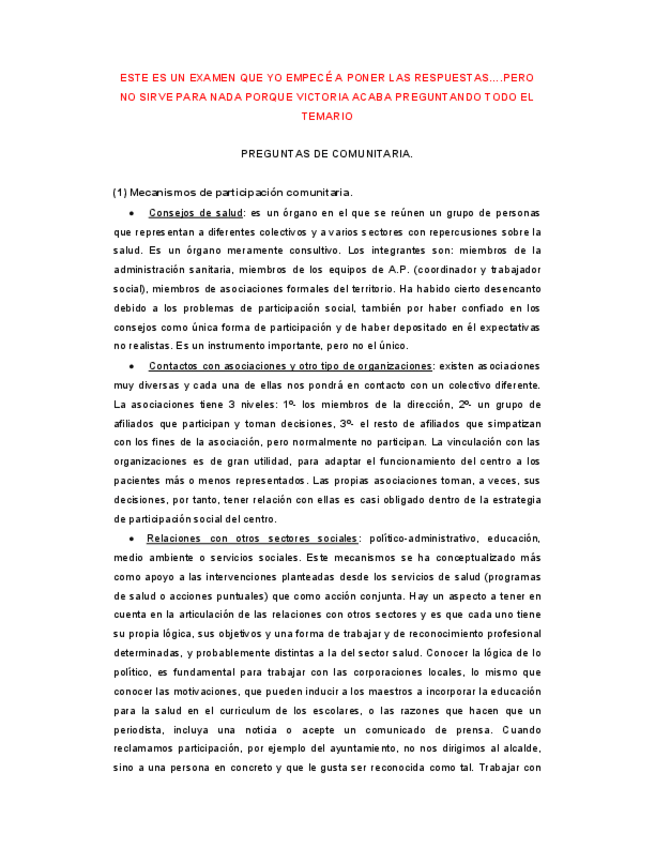 ESTE ES UN EXAMEN QUE YO EMPECÉ A PONER LAS RESPUESTAS....PERO NO SIRVE PARA NADA PORQUE VICTORIA ACABA PREGUNTANDO TODO EL TEMARIO

PREGUNTAS DE COMUNITARIA.

(1) Mecanismos de participación comunitaria.

• Consejos de salud: es un órgano en el que se reúnen un grupo de personas que representan a diferentes colectivos y a varios sectores con repercusiones sobre la salud. Es un órgano meramente consultivo. Los integrantes son: miembros de la administración sanitaria, miembros de los equipos de A.P. (coordinador y trabajador social), miembros de asociaciones formales del territorio. Ha habido cierto desencanto debido a los problemas de participación social, también por haber confiado en los consejos como única forma de participación y de haber depositado en él expectativas no realistas. Es un instrumento importante, pero no el único.

• Contactos con asociaciones y otro tipo de organizaciones: existen asociaciones muy diversas y cada una de ellas nos pondrá en contacto con un colectivo diferente. La asociaciones tiene 3 niveles: 1º- los miembros de la dirección, 2º- un grupo de afiliados que participan y toman decisiones, 3º- el resto de afiliados que simpatizan con los fines de la asociación, pero normalmente no participan. La vinculación con las organizaciones es de gran utilidad, para adaptar el funcionamiento del centro a los pacientes más o menos representados. Las propias asociaciones toman, a veces, sus decisiones, por tanto, tener relación con ellas es casi obligado dentro de la estrategia de participación social del centro.

• Relaciones con otros sectores sociales: político-administrativo, educación, medio ambiente o servicios sociales. Este mecanismos se ha conceptualizado más como apoyo a las intervenciones planteadas desde los servicios de salud (programas de salud o acciones puntuales) que como acción conjunta. Hay un aspecto a tener en cuenta en la articulación de las relaciones con otros sectores y es que cada uno tiene su propia lógica, sus objetivos y una forma de trabajar y de reconocimiento profesional determinadas, y probablemente distintas a la del sector salud. Conocer la lógica de lo político, es fundamental para trabajar con las corporaciones locales, lo mismo que conocer las motivaciones, que pueden inducir a los maestros a incorporar la educación para la salud en el curriculum de los escolares, o las razones que hacen que un periodista, incluya una noticia o acepte un comunicado de prensa. Cuando reclamamos participación, por ejemplo del ayuntamiento, no nos dirigimos al alcalde, sino a una persona en concreto y que le gusta ser reconocida como tal. Trabajar con